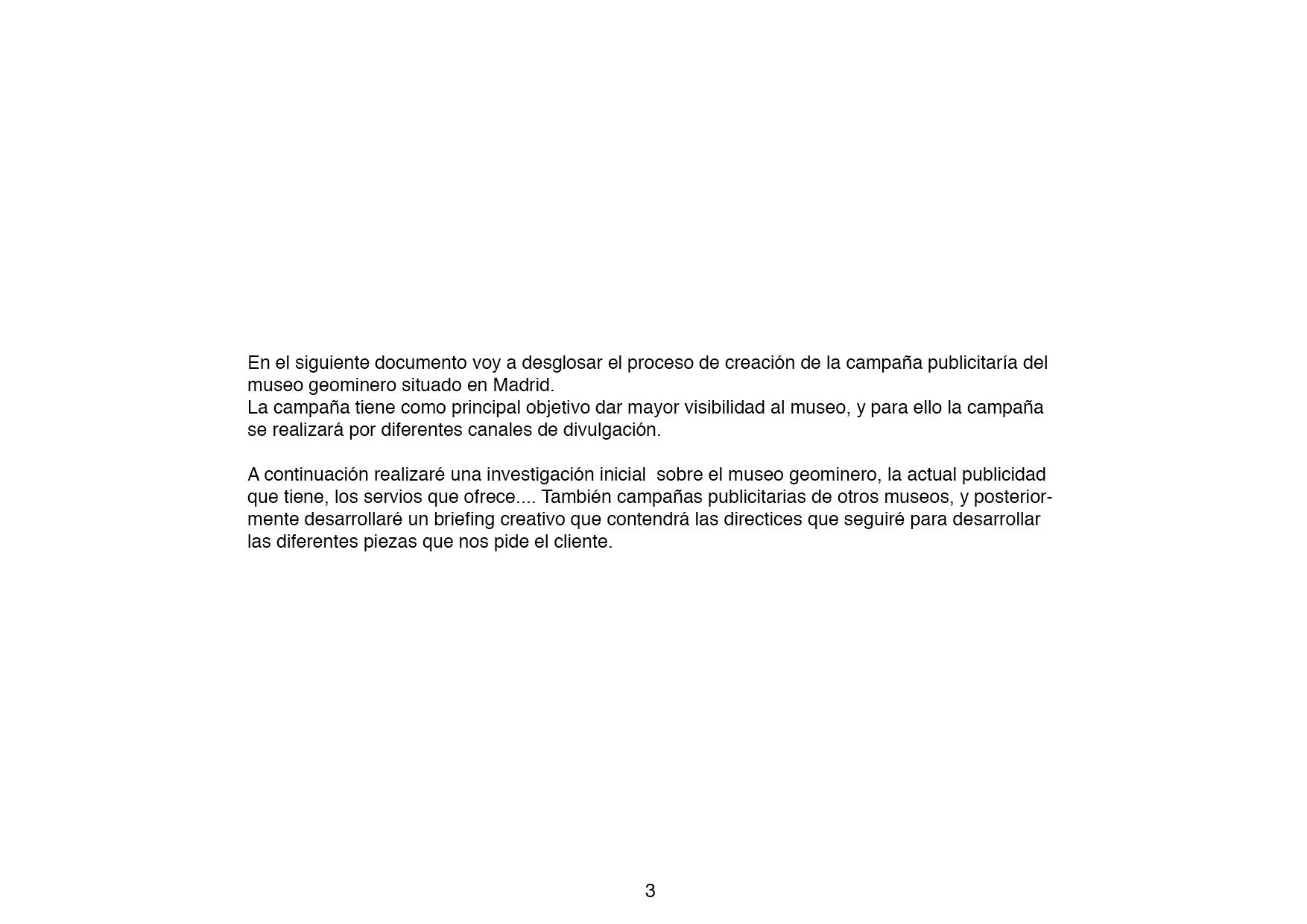 En el siguiente documento voy a desglosar el proceso de creación de la campaña publicitaría del museo geominero situado en Madrid.
La campaña tiene como principal objetivo dar mayor visibilidad al museo, y para ello la campaña se realizará por diferentes canales de divulgación.

A continuación realizaré una investigación inicial sobre el museo geominero, la actual publicidad que tiene, los servios que ofrece.... También campañas publicitarias de otros museos, y posteriormente desarrollaré un briefing creativo que contendrá las directices que seguiré para desarrollar las diferentes piezas que nos pide el cliente.

3